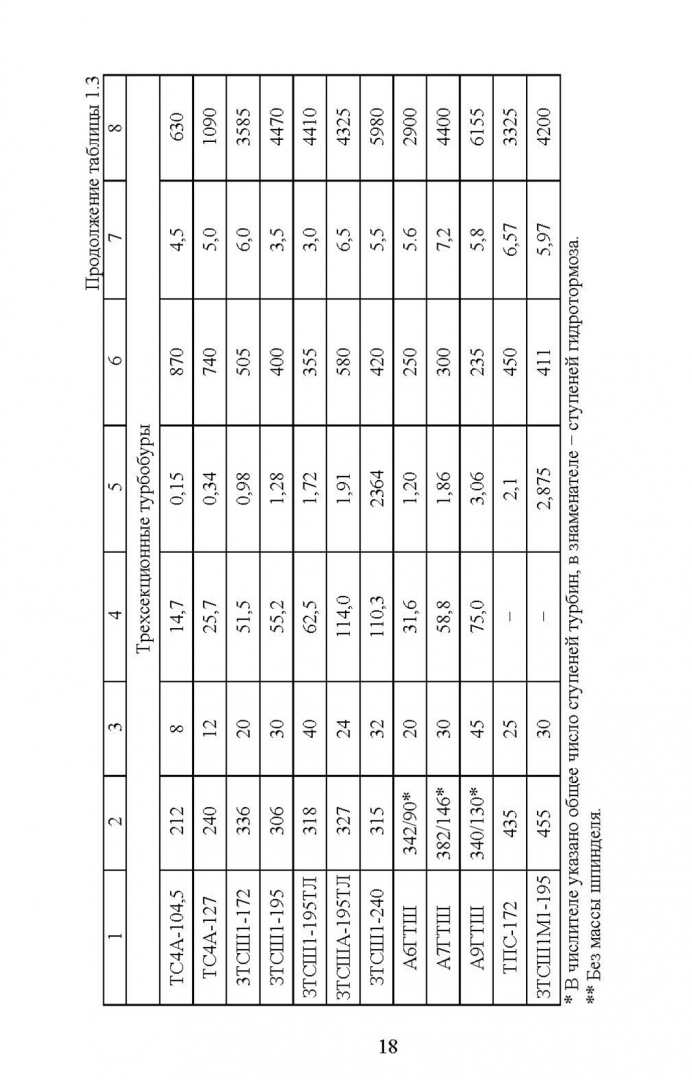 Продолжение таблицы 1.3

| 1 | 2 | 3 | 4 | 5 | 6 | 7 | 8 |
|---|---|---|---|---|---|---|---|
| Трехсекционные турбобуры | | | | | | | |
| ТС4А-104,5 | 212 | 8 | 14,7 | 0,15 | 870 | 4,5 | 630 |
| ТС4А-127 | 240 | 12 | 25,7 | 0,34 | 740 | 5,0 | 1090 |
| 3ТСШ1-172 | 336 | 20 | 51,5 | 0,98 | 505 | 6,0 | 3585 |
| 3ТСШ1-195 | 306 | 30 | 55,2 | 1,28 | 400 | 3,5 | 4470 |
| 3ТСШ1-195ТЛ | 318 | 40 | 62,5 | 1,72 | 355 | 3,0 | 4410 |
| 3ТСША-195ТЛ | 327 | 24 | 114,0 | 1,91 | 580 | 6,5 | 4325 |
| 3ТСШ1-240 | 315 | 32 | 110,3 | 2364 | 420 | 5,5 | 5980 |
| А6ГТШ | 342/90* | 20 | 31,6 | 1,20 | 250 | 5.6 | 2900 |
| А7ГТШ | 382/146* | 30 | 58,8 | 1,86 | 300 | 7,2 | 4400 |
| А9ГТШ | 340/130* | 45 | 75,0 | 3,06 | 235 | 5,8 | 6155 |
| ТПС-172 | 435 | 25 | – | 2,1 | 450 | 6,57 | 3325 |
| 3ТСШ1М1-195 | 455 | 30 | – | 2,875 | 411 | 5,97 | 4200 |

* В числителе указано общее число ступеней турбин, в знаменателе – ступеней гидротормоза.
** Без массы шпинделя.

18